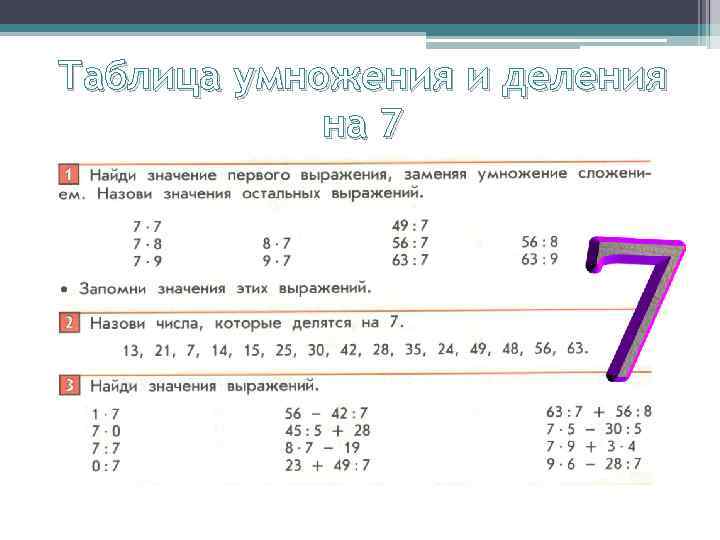 Таблица умножения и деления на 7

1 Найди значение первого выражения, заменяя умножение сложением. Назови значения остальных выражений.

$7 \cdot 7$
$7 \cdot 8$
$7 \cdot 9$

$8 \cdot 7$
$9 \cdot 7$

$49 : 7$
$56 : 7$
$63 : 7$

$56 : 8$
$63 : 9$

7

• Запомни значения этих выражений.

2 Назови числа, которые делятся на 7.

13, 21, 7, 14, 15, 25, 30, 42, 28, 35, 24, 49, 48, 56, 63.

3 Найди значения выражений.

$1 \cdot 7$
$7 \cdot 0$
$7 : 7$
$0 : 7$

$56 - 42 : 7$
$45 : 5 + 28$
$8 \cdot 7 - 19$
$23 + 49 : 7$

$63 : 7 + 56 : 8$
$7 \cdot 5 - 30 : 5$
$7 \cdot 9 + 3 \cdot 4$
$9 \cdot 6 - 28 : 7$